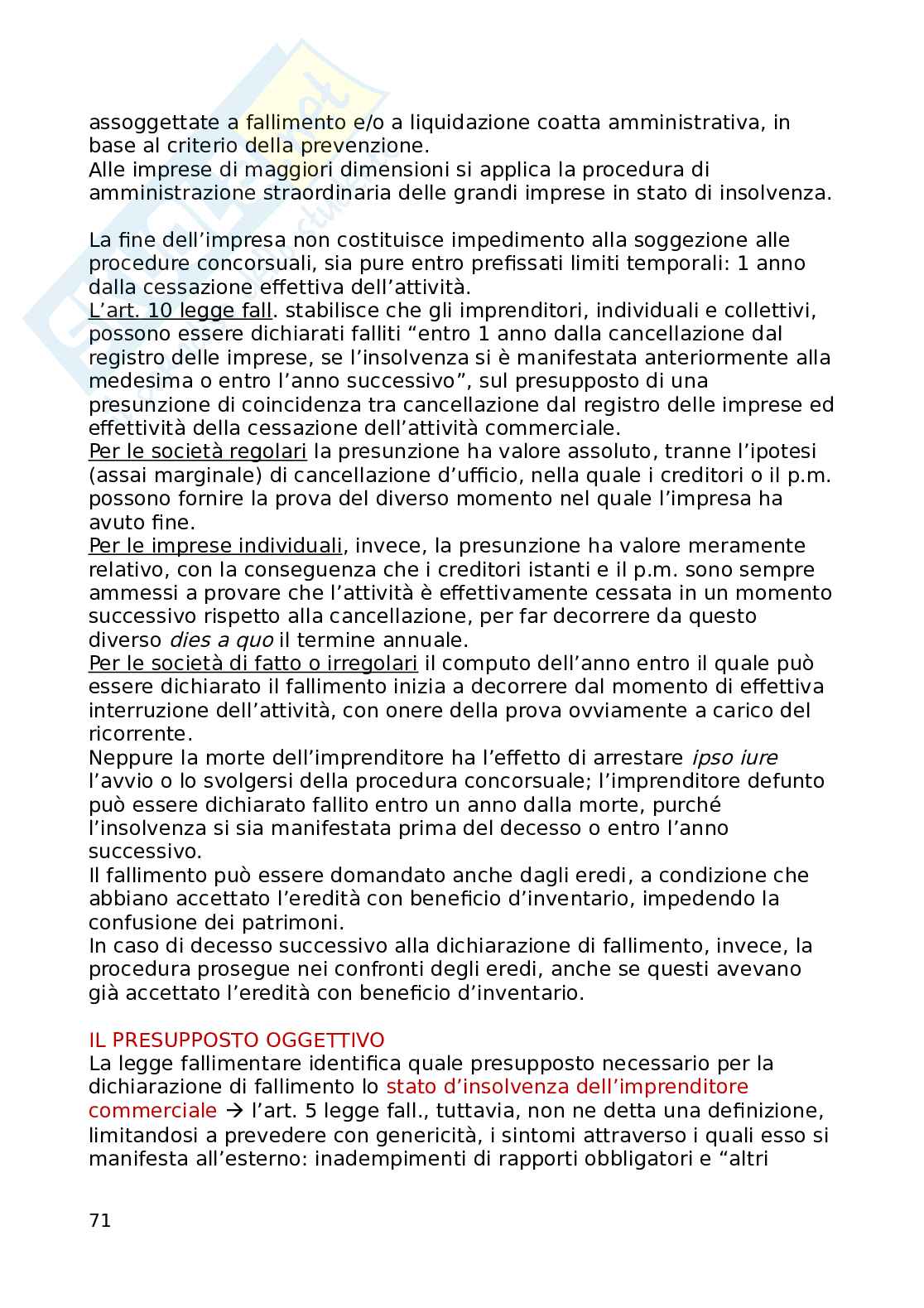 assoggettate a fallimento e/o a liquidazione coatta amministrativa, in base al criterio della prevenzione.
Alle imprese di maggiori dimensioni si applica la procedura di amministrazione straordinaria delle grandi imprese in stato di insolvenza.

La fine dell'impresa non costituisce impedimento alla soggezione alle procedure concorsuali, sia pure entro prefissati limiti temporali: 1 anno dalla cessazione effettiva dell'attività.
L'art. 10 legge fall. stabilisce che gli imprenditori, individuali e collettivi, possono essere dichiarati falliti "entro 1 anno dalla cancellazione dal registro delle imprese, se l'insolvenza si è manifestata anteriormente alla medesima o entro l'anno successivo", sul presupposto di una presunzione di coincidenza tra cancellazione dal registro delle imprese ed effettività della cessazione dell'attività commerciale.
Per le società regolari la presunzione ha valore assoluto, tranne l'ipotesi (assai marginale) di cancellazione d'ufficio, nella quale i creditori o il p.m. possono fornire la prova del diverso momento nel quale l'impresa ha avuto fine.
Per le imprese individuali, invece, la presunzione ha valore meramente relativo, con la conseguenza che i creditori istanti e il p.m. sono sempre ammessi a provare che l'attività è effettivamente cessata in un momento successivo rispetto alla cancellazione, per far decorrere da questo diverso dies a quo il termine annuale.
Per le società di fatto o irregolari il computo dell'anno entro il quale può essere dichiarato il fallimento inizia a decorrere dal momento di effettiva interruzione dell'attività, con onere della prova ovviamente a carico del ricorrente.
Neppure la morte dell'imprenditore ha l'effetto di arrestare ipso iure l'avvio o lo svolgersi della procedura concorsuale; l'imprenditore defunto può essere dichiarato fallito entro un anno dalla morte, purché l'insolvenza si sia manifestata prima del decesso o entro l'anno successivo.
Il fallimento può essere domandato anche dagli eredi, a condizione che abbiano accettato l'eredità con beneficio d'inventario, impedendo la confusione dei patrimoni.
In caso di decesso successivo alla dichiarazione di fallimento, invece, la procedura prosegue nei confronti degli eredi, anche se questi avevano già accettato l'eredità con beneficio d'inventario.

IL PRESUPPOSTO OGGETTIVO
La legge fallimentare identifica quale presupposto necessario per la dichiarazione di fallimento lo stato d'insolvenza dell'imprenditore commerciale → l'art. 5 legge fall., tuttavia, non ne detta una definizione, limitandosi a prevedere con genericità, i sintomi attraverso i quali esso si manifesta all'esterno: inadempimenti di rapporti obbligatori e "altri

71